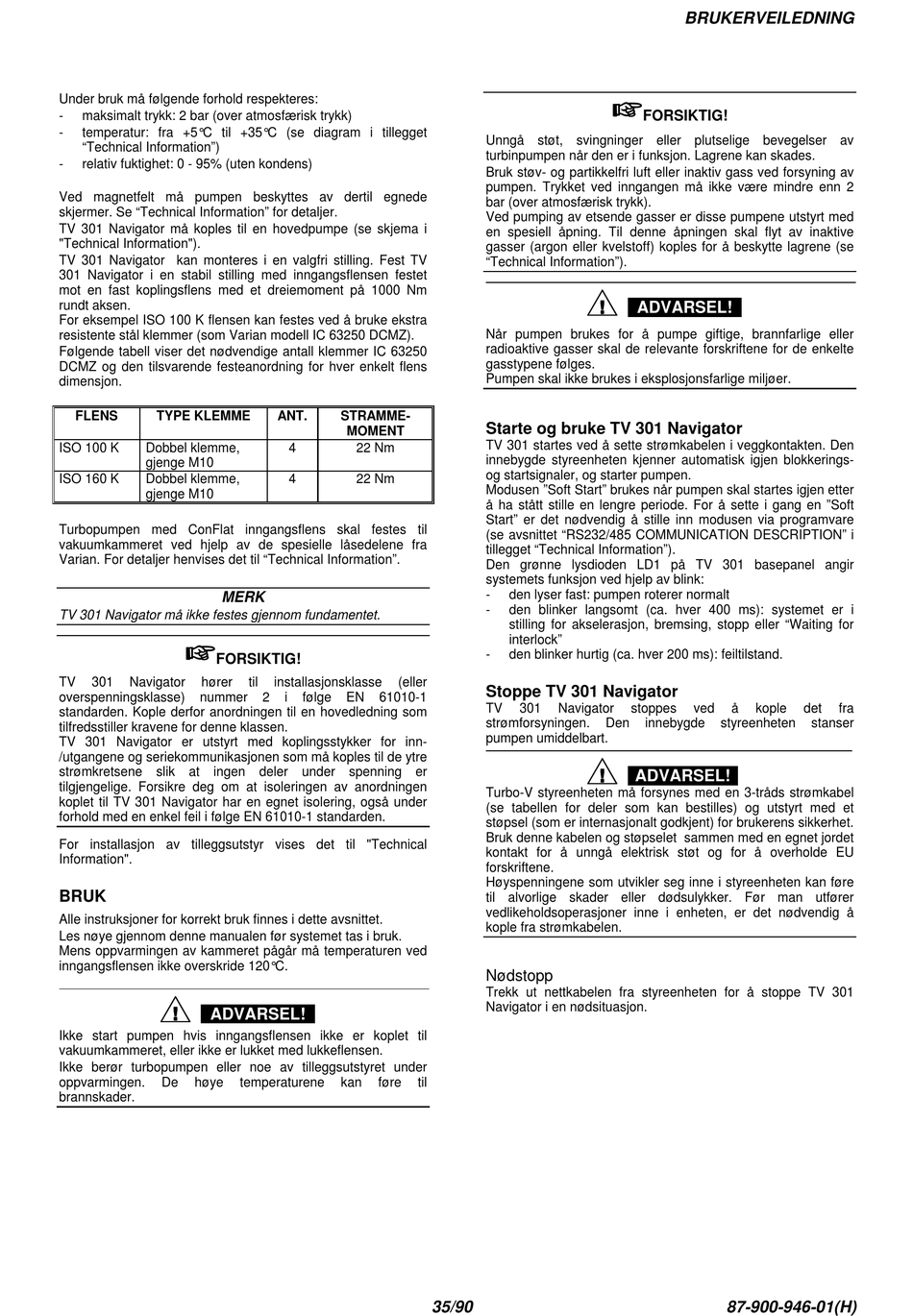 BRUKERVEILEDNING

Under bruk må følgende forhold respekteres:
- maksimalt trykk: 2 bar (over atmosfærisk trykk)
- temperatur: fra +5°C til +35°C (se diagram i tillegget "Technical Information")
- relativ fuktighet: 0 - 95% (uten kondens)

Ved magnetfelt må pumpen beskyttes av dertil egnede skjermer. Se "Technical Information" for detaljer.
TV 301 Navigator må koples til en hovedpumpe (se skjema i "Technical Information").
TV 301 Navigator kan monteres i en valgfri stilling. Fest TV 301 Navigator i en stabil stilling med inngangsflensen festet mot en fast koplingsflens med et dreiemoment på 1000 Nm rundt aksen.
For eksempel ISO 100 K flensen kan festes ved å bruke ekstra resistente stål klemmer (som Varian modell IC 63250 DCMZ).
Følgende tabell viser det nødvendige antall klemmer IC 63250 DCMZ og den tilsvarende festeanordning for hver enkelt flens dimensjon.

| FLENS | TYPE KLEMME | ANT. | STRAMME-MOMENT |
|---|---|---|---|
| ISO 100 K | Dobbel klemme, gjenge M10 | 4 | 22 Nm |
| ISO 160 K | Dobbel klemme, gjenge M10 | 4 | 22 Nm |

Turbopumpen med ConFlat inngangsflens skal festes til vakuumkammeret ved hjelp av de spesielle låsedelene fra Varian. For detaljer henvises det til "Technical Information".

MERK
TV 301 Navigator må ikke festes gjennom fundamentet.

FORSIKTIG!
TV 301 Navigator hører til installasjonsklasse (eller overspenningsklasse) nummer 2 i følge EN 61010-1 standarden. Kople derfor anordningen til en hovedledning som tilfredsstiller kravene for denne klassen.
TV 301 Navigator er utstyrt med koplingsstykker for inn-/utgangene og seriekommunikasjonen som må koples til de ytre strømkretsene slik at ingen deler under spenning er tilgjengelige. Forsikre deg om at isoleringen av anordningen koplet til TV 301 Navigator har en egnet isolering, også under forhold med en enkel feil i følge EN 61010-1 standarden.

For installasjon av tilleggsutstyr vises det til "Technical Information".

BRUK
Alle instruksjoner for korrekt bruk finnes i dette avsnittet.
Les nøye gjennom denne manualen før systemet tas i bruk.
Mens oppvarmingen av kammeret pågår må temperaturen ved inngangsflensen ikke overskride 120°C.

ADVARSEL!
Ikke start pumpen hvis inngangsflensen ikke er koplet til vakuumkammeret, eller ikke er lukket med lukkeflensen.
Ikke berør turbopumpen eller noe av tilleggsutstyret under oppvarmingen. De høye temperaturene kan føre til brannskader.

FORSIKTIG!
Unngå støt, svingninger eller plutselige bevegelser av turbinpumpen når den er i funksjon. Lagrene kan skades.
Bruk støv- og partikkelfri luft eller inaktiv gass ved forsyning av pumpen. Trykket ved inngangen må ikke være mindre enn 2 bar (over atmosfærisk trykk).
Ved pumping av etsende gasser er disse pumpene utstyrt med en spesiell åpning. Til denne åpningen skal flyt av inaktive gasser (argon eller kvelstoff) koples for å beskytte lagrene (se "Technical Information").

ADVARSEL!
Når pumpen brukes for å pumpe giftige, brannfarlige eller radioaktive gasser skal de relevante forskriftene for de enkelte gasstypene følges.
Pumpen skal ikke brukes i eksplosjonsfarlige miljøer.

Starte og bruke TV 301 Navigator
TV 301 startes ved å sette strømkabelen i veggkontakten. Den innebygde styreenheten kjenner automatisk igjen blokkerings- og startsignaler, og starter pumpen.
Modusen "Soft Start" brukes når pumpen skal startes igjen etter å ha stått stille en lengre periode. For å sette i gang en "Soft Start" er det nødvendig å stille inn modusen via programvare (se avsnittet "RS232/485 COMMUNICATION DESCRIPTION" i tillegget "Technical Information").
Den grønne lysdioden LD1 på TV 301 basepanel angir systemets funksjon ved hjelp av blink:
- den lyser fast: pumpen roterer normalt
- den blinker langsomt (ca. hver 400 ms): systemet er i stilling for akselerasjon, bremsing, stopp eller "Waiting for interlock"
- den blinker hurtig (ca. hver 200 ms): feiltilstand.

Stoppe TV 301 Navigator
TV 301 Navigator stoppes ved å kople det fra strømforsyningen. Den innebygde styreenheten stanser pumpen umiddelbart.

ADVARSEL!
Turbo-V styreenheten må forsynes med en 3-tråds strømkabel (se tabellen for deler som kan bestilles) og utstyrt med et støpsel (som er internasjonalt godkjent) for brukerens sikkerhet. Bruk denne kabelen og støpselet sammen med en egnet jordet kontakt for å unngå elektrisk støt og for å overholde EU forskriftene.
Høyspenningene som utvikler seg inne i styreenheten kan føre til alvorlige skader eller dødsulykker. Før man utfører vedlikeholdsoperasjoner inne i enheten, er det nødvendig å kople fra strømkabelen.

Nødstopp
Trekk ut nettkabelen fra styreenheten for å stoppe TV 301 Navigator i en nødsituasjon.

35/90 87-900-946-01(H)